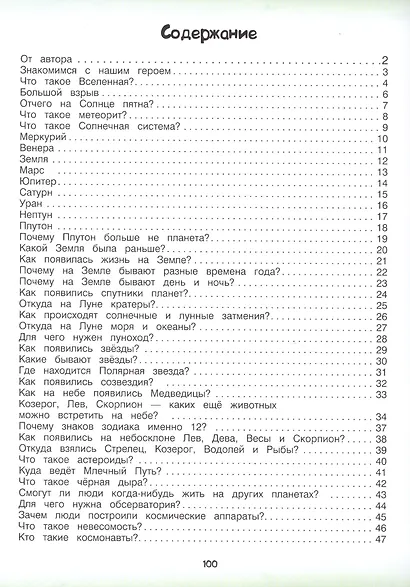 Содержание

От автора 2
Знакомимся с нашим героем 3
Что такое Вселенная? 4
Большой взрыв 6
Отчего на Солнце пятна? 7
Что такое метеорит? 8
Что такое Солнечная система? 9
Меркурий 10
Венера 11
Земля 12
Марс 13
Юпитер 14
Сатурн 15
Уран 16
Нептун 17
Плутон 18
Почему Плутон больше не планета? 19
Какой Земля была раньше? 20
Как появилась жизнь на Земле? 21
Почему на Земле бывают разные времена года? 22
Почему на Земле бывают день и ночь? 23
Как появились спутники планет? 24
Откуда на Луне кратеры? 25
Как происходят солнечные и лунные затмения? 26
Откуда на Луне моря и океаны? 27
Для чего нужен луноход? 28
Как появились звёзды? 29
Какие бывают звёзды? 30
Где находится Полярная звезда? 31
Как появились созвездия? 32
Как на небе появились Медведицы? 33
Козерог, Лев, Скорпион — каких ещё животных можно встретить на небе? 34
Почему знаков зодиака именно 12? 37
Как появились на небосклоне Лев, Дева, Весы и Скорпион? 38
Откуда взялись Стрелец, Козерог, Водолей и Рыбы? 39
Что такое астероиды? 40
Куда ведёт Млечный Путь? 41
Что такое чёрная дыра? 42
Смогут ли люди когда-нибудь жить на других планетах? 43
Для чего нужна обсерватория? 44
Зачем люди построили космические аппараты? 45
Что такое невесомость? 46
Кто такие космонавты? 47

100